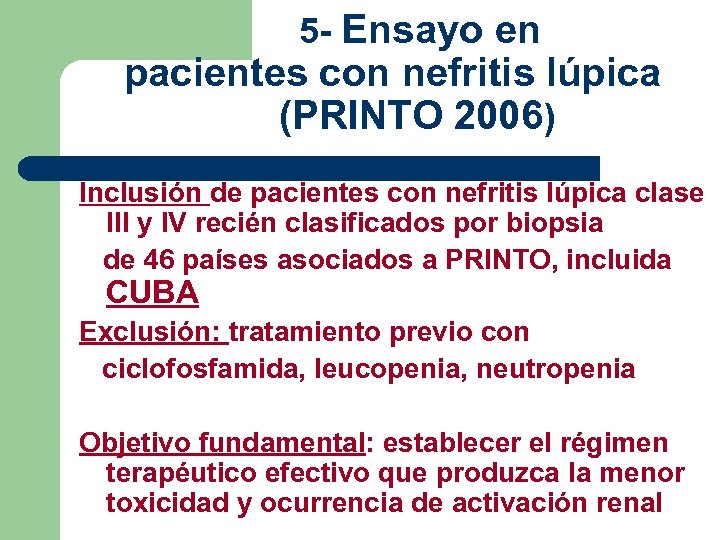 5- Ensayo en pacientes con nefritis lúpica (PRINTO 2006)

Inclusión de pacientes con nefritis lúpica clase III y IV recién clasificados por biopsia de 46 países asociados a PRINTO, incluida CUBA

Exclusión: tratamiento previo con ciclofosfamida, leucopenia, neutropenia

Objetivo fundamental: establecer el régimen terapéutico efectivo que produzca la menor toxicidad y ocurrencia de activación renal